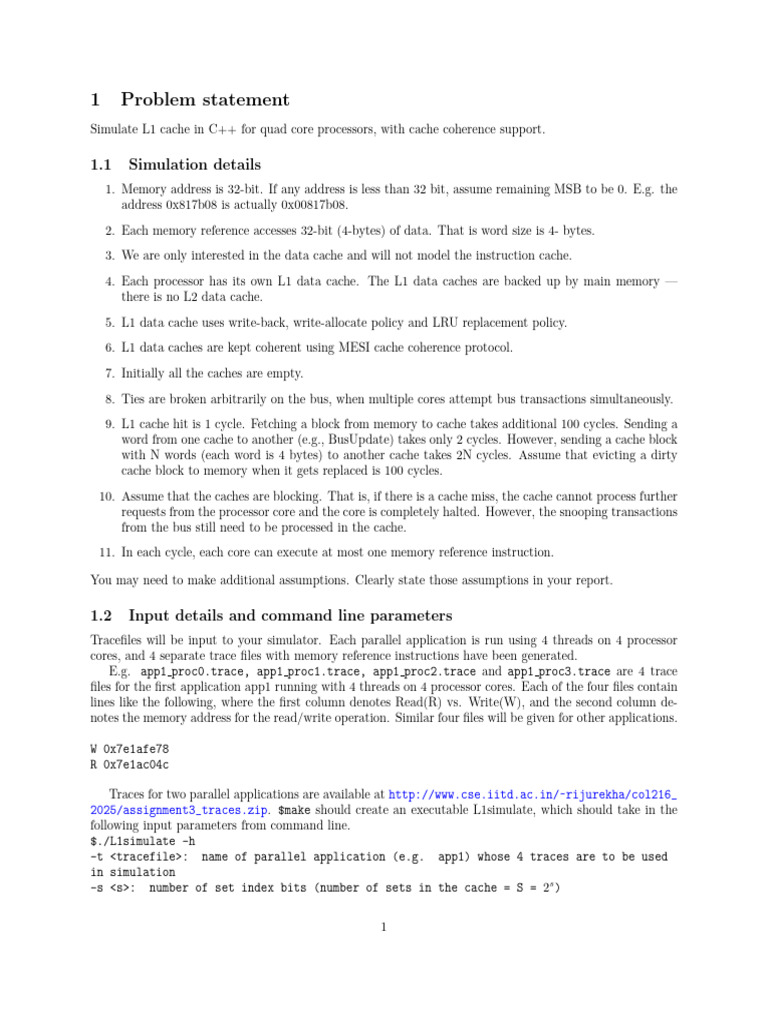 1 Problem statement

Simulate L1 cache in C++ for quad core processors, with cache coherence support.

1.1 Simulation details

1. Memory address is 32-bit. If any address is less than 32 bit, assume remaining MSB to be 0. E.g. the address 0x817b08 is actually 0x00817b08.

2. Each memory reference accesses 32-bit (4-bytes) of data. That is word size is 4- bytes.

3. We are only interested in the data cache and will not model the instruction cache.

4. Each processor has its own L1 data cache. The L1 data caches are backed up by main memory — there is no L2 data cache.

5. L1 data cache uses write-back, write-allocate policy and LRU replacement policy.

6. L1 data caches are kept coherent using MESI cache coherence protocol.

7. Initially all the caches are empty.

8. Ties are broken arbitrarily on the bus, when multiple cores attempt bus transactions simultaneously.

9. L1 cache hit is 1 cycle. Fetching a block from memory to cache takes additional 100 cycles. Sending a word from one cache to another (e.g., BusUpdate) takes only 2 cycles. However, sending a cache block with N words (each word is 4 bytes) to another cache takes 2N cycles. Assume that evicting a dirty cache block to memory when it gets replaced is 100 cycles.

10. Assume that the caches are blocking. That is, if there is a cache miss, the cache cannot process further requests from the processor core and the core is completely halted. However, the snooping transactions from the bus still need to be processed in the cache.

11. In each cycle, each core can execute at most one memory reference instruction.

You may need to make additional assumptions. Clearly state those assumptions in your report.

1.2 Input details and command line parameters

Tracefiles will be input to your simulator. Each parallel application is run using 4 threads on 4 processor cores, and 4 separate trace files with memory reference instructions have been generated.

E.g. app1_proc0.trace, app1_proc1.trace, app1_proc2.trace and app1_proc3.trace are 4 trace files for the first application app1 running with 4 threads on 4 processor cores. Each of the four files contain lines like the following, where the first column denotes Read(R) vs. Write(W), and the second column denotes the memory address for the read/write operation. Similar four files will be given for other applications.

W 0x7e1afe78
R 0x7e1ac04c

Traces for two parallel applications are available at http://www.cse.iitd.ac.in/~rijurekha/col216_2025/assignment3_traces.zip. $make should create an executable L1simulate, which should take in the following input parameters from command line.
$./L1simulate -h
-t <tracefile>: name of parallel application (e.g. app1) whose 4 traces are to be used in simulation
-s <s>: number of set index bits (number of sets in the cache = S = $2^s$)

1